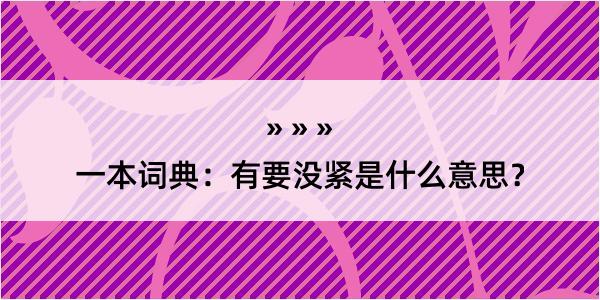 » » »

一本词典：有要没紧是什么意思？